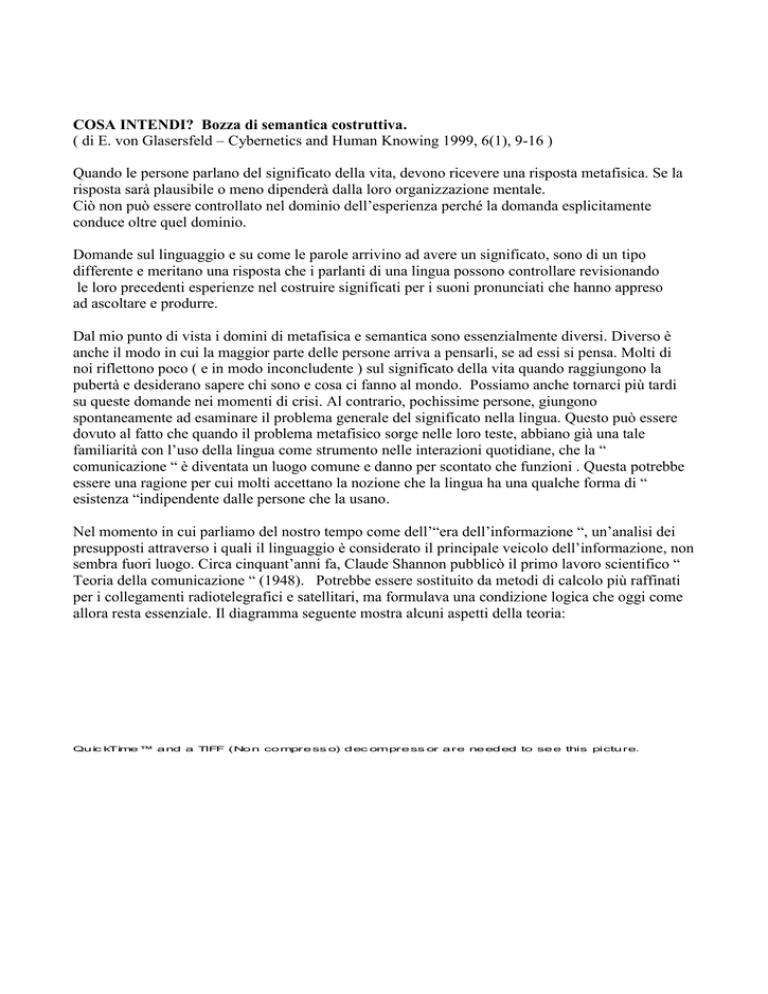 COSA INTENDI? Bozza di semantica costruttiva.
( di E. von Glasersfeld – Cybernetics and Human Knowing 1999, 6(1), 9-16 )

Quando le persone parlano del significato della vita, devono ricevere una risposta metafisica. Se la risposta sarà plausibile o meno dipenderà dalla loro organizzazione mentale.
Ciò non può essere controllato nel dominio dell'esperienza perché la domanda esplicitamente conduce oltre quel dominio.

Domande sul linguaggio e su come le parole arrivino ad avere un significato, sono di un tipo differente e meritano una risposta che i parlanti di una lingua possono controllare revisionando le loro precedenti esperienze nel costruire significati per i suoni pronunciati che hanno appreso ad ascoltare e produrre.

Dal mio punto di vista i domini di metafisica e semantica sono essenzialmente diversi. Diverso è anche il modo in cui la maggior parte delle persone arriva a pensarli, se ad essi si pensa. Molti di noi riflettono poco ( e in modo inconcludente ) sul significato della vita quando raggiungono la pubertà e desiderano sapere chi sono e cosa ci fanno al mondo. Possiamo anche tornarci più tardi su queste domande nei momenti di crisi. Al contrario, pochissime persone, giungono spontaneamente ad esaminare il problema generale del significato nella lingua. Questo può essere dovuto al fatto che quando il problema metafisico sorge nelle loro teste, abbiano già una tale familiarità con l'uso della lingua come strumento nelle interazioni quotidiane, che la " comunicazione " è diventata un luogo comune e danno per scontato che funzioni . Questa potrebbe essere una ragione per cui molti accettano la nozione che la lingua ha una qualche forma di " esistenza "indipendente dalle persone che la usano.

Nel momento in cui parliamo del nostro tempo come dell'"era dell'informazione ", un'analisi dei presupposti attraverso i quali il linguaggio è considerato il principale veicolo dell'informazione, non sembra fuori luogo. Circa cinquant'anni fa, Claude Shannon pubblicò il primo lavoro scientifico " Teoria della comunicazione " (1948). Potrebbe essere sostituito da metodi di calcolo più raffinati per i collegamenti radiotelegrafici e satellitari, ma formulava una condizione logica che oggi come allora resta essenziale. Il diagramma seguente mostra alcuni aspetti della teoria:

QuickTime™ and a TIFF (Non compresso) decompressor are needed to see this picture.